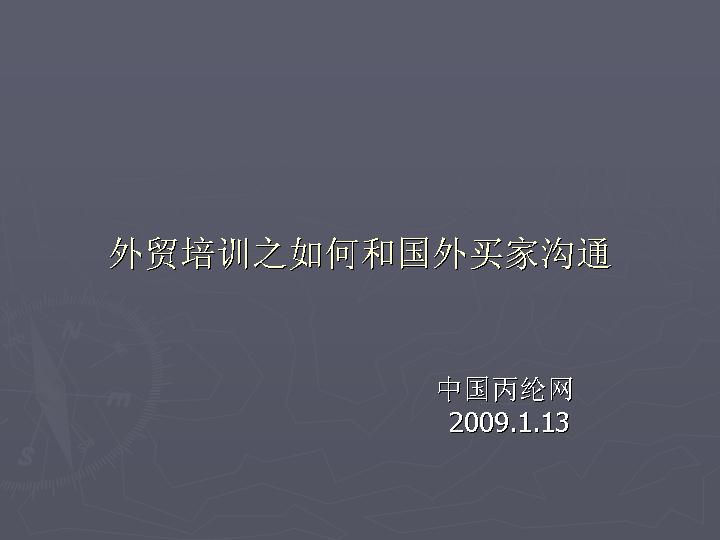 外贸培训之如何和国外买家沟通

中国丙纶网
2009.1.13